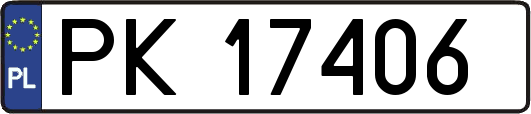 PL
PK 17406